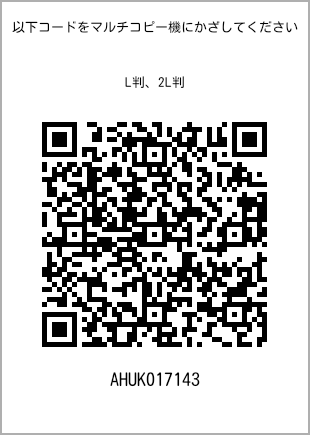 以下コードをマルチコピー機にかざしてください

L判、2L判

AHUK017143